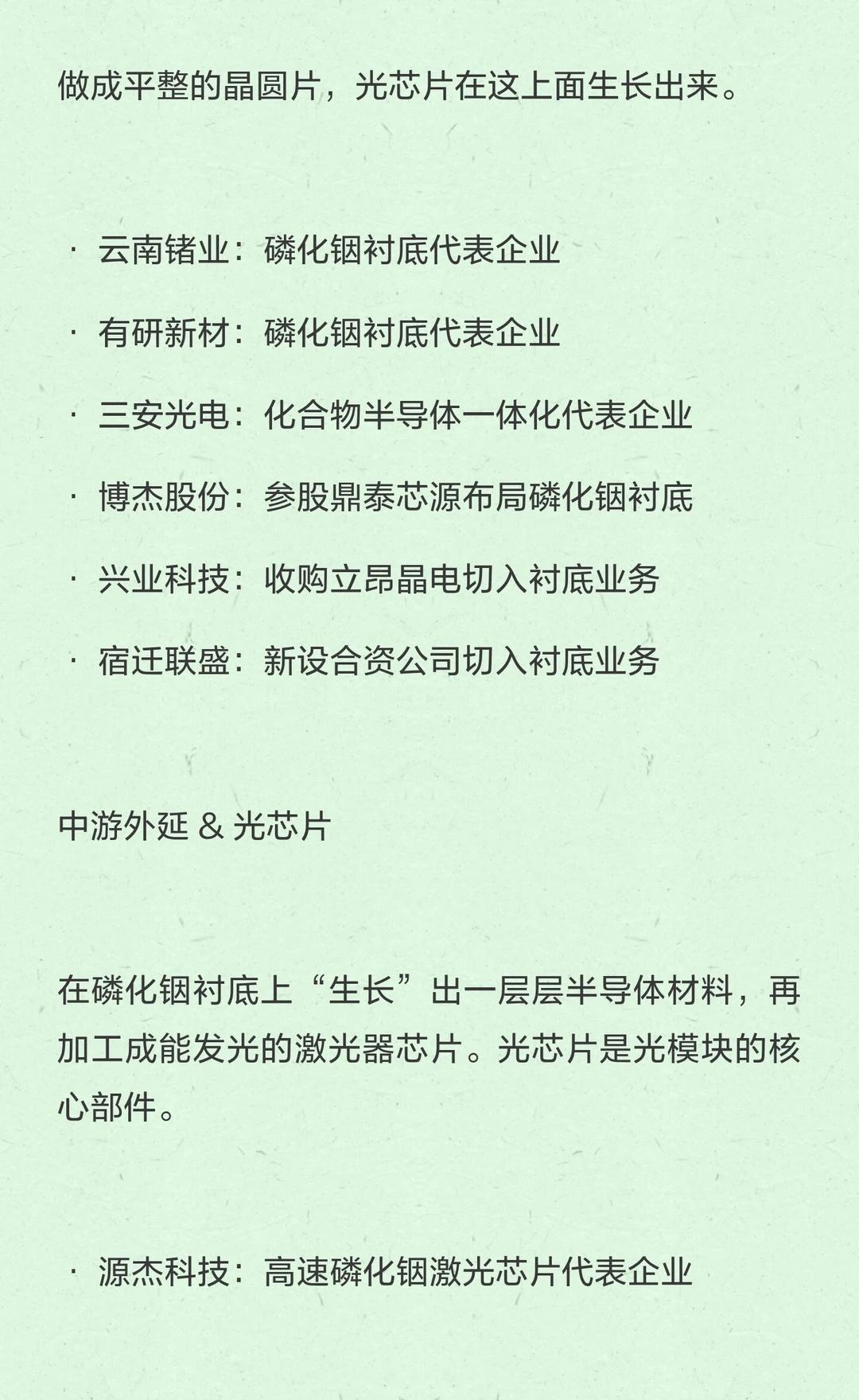 做成平整的晶圆片，光芯片在这上面生长出来。

· 云南锗业：磷化铟衬底代表企业

· 有研新材：磷化铟衬底代表企业

· 三安光电：化合物半导体一体化代表企业

· 博杰股份：参股鼎泰芯源布局磷化铟衬底

· 兴业科技：收购立昂晶电切入衬底业务

· 宿迁联盛：新设合资公司切入衬底业务

中游外延 & 光芯片

在磷化铟衬底上“生长”出一层层半导体材料，再加工成能发光的激光器芯片。光芯片是光模块的核心部件。

· 源杰科技：高速磷化铟激光芯片代表企业